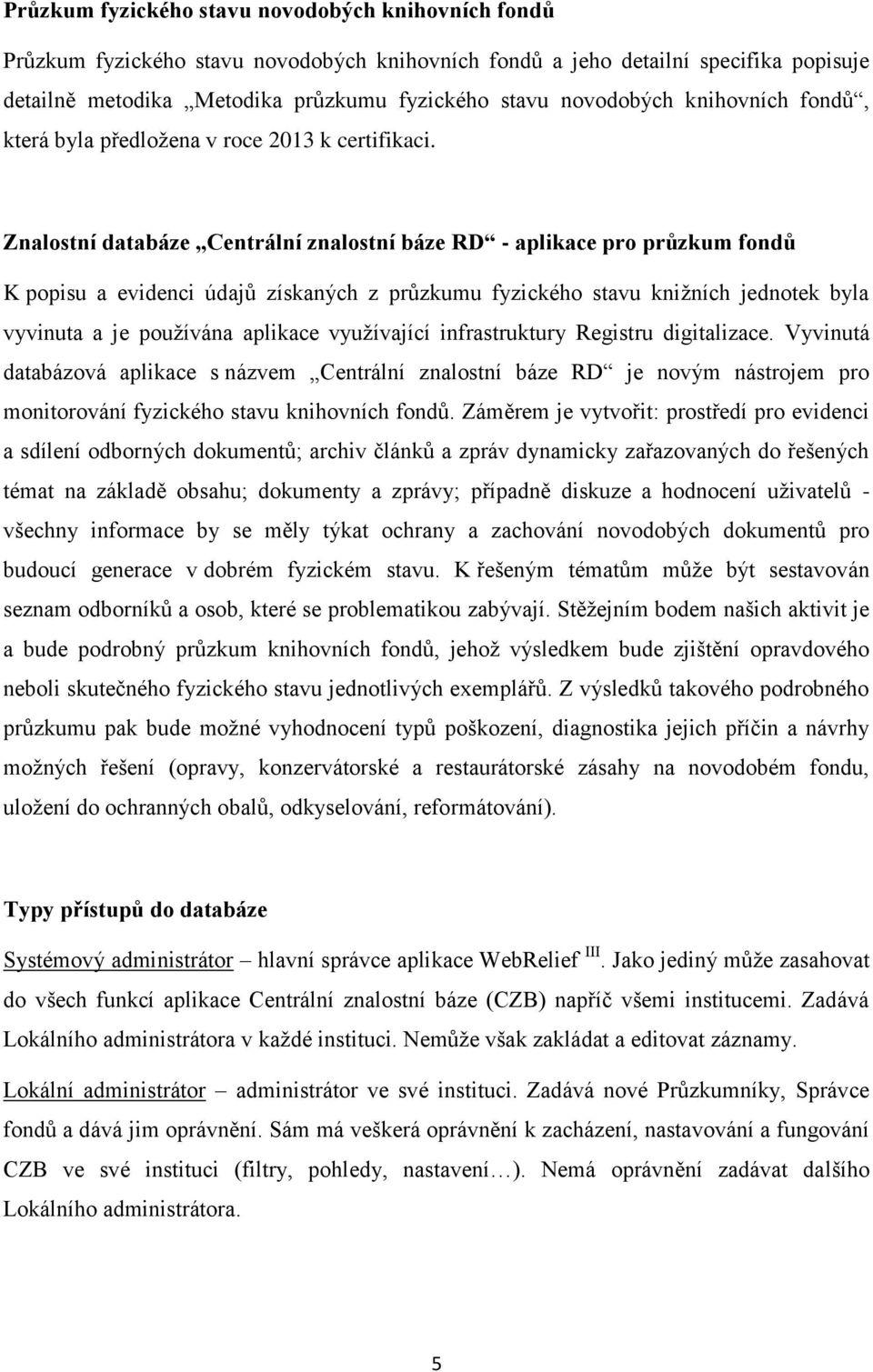 Průzkum fyzického stavu novodobých knihovních fondů

Průzkum fyzického stavu novodobých knihovních fondů a jeho detailní specifika popisuje detailně metodika „Metodika průzkumu fyzického stavu novodobých knihovních fondů“, která byla předložena v roce 2013 k certifikaci.

Znalostní databáze „Centrální znalostní báze RD“ - aplikace pro průzkum fondů

K popisu a evidenci údajů získaných z průzkumu fyzického stavu knižních jednotek byla vyvinuta a je používána aplikace využívající infrastruktury Registru digitalizace. Vyvinutá databázová aplikace s názvem „Centrální znalostní báze RD“ je novým nástrojem pro monitorování fyzického stavu knihovních fondů. Záměrem je vytvořit: prostředí pro evidenci a sdílení odborných dokumentů; archiv článků a zpráv dynamicky zařazovaných do řešených témat na základě obsahu; dokumenty a zprávy; případně diskuze a hodnocení uživatelů - všechny informace by se měly týkat ochrany a zachování novodobých dokumentů pro budoucí generace v dobrém fyzickém stavu. K řešeným tématům může být sestavován seznam odborníků a osob, které se problematikou zabývají. Stěžejním bodem našich aktivit je a bude podrobný průzkum knihovních fondů, jehož výsledkem bude zjištění opravdového neboli skutečného fyzického stavu jednotlivých exemplářů. Z výsledků takového podrobného průzkumu pak bude možné vyhodnocení typů poškození, diagnostika jejich příčin a návrhy možných řešení (opravy, konzervátorské a restaurátorské zásahy na novodobém fondu, uložení do ochranných obalů, odkyselování, reformátování).

Typy přístupů do databáze

Systémový administrátor – hlavní správce aplikace WebRelief $^{III}$. Jako jediný může zasahovat do všech funkcí aplikace Centrální znalostní báze (CZB) napříč všemi institucemi. Zadává Lokálního administrátora v každé instituci. Nemůže však zakládat a editovat záznamy.

Lokální administrátor – administrátor ve své instituci. Zadává nové Průzkumníky, Správce fondů a dává jim oprávnění. Sám má veškerá oprávnění k zacházení, nastavování a fungování CZB ve své instituci (filtry, pohledy, nastavení…). Nemá oprávnění zadávat dalšího Lokálního administrátora.

5